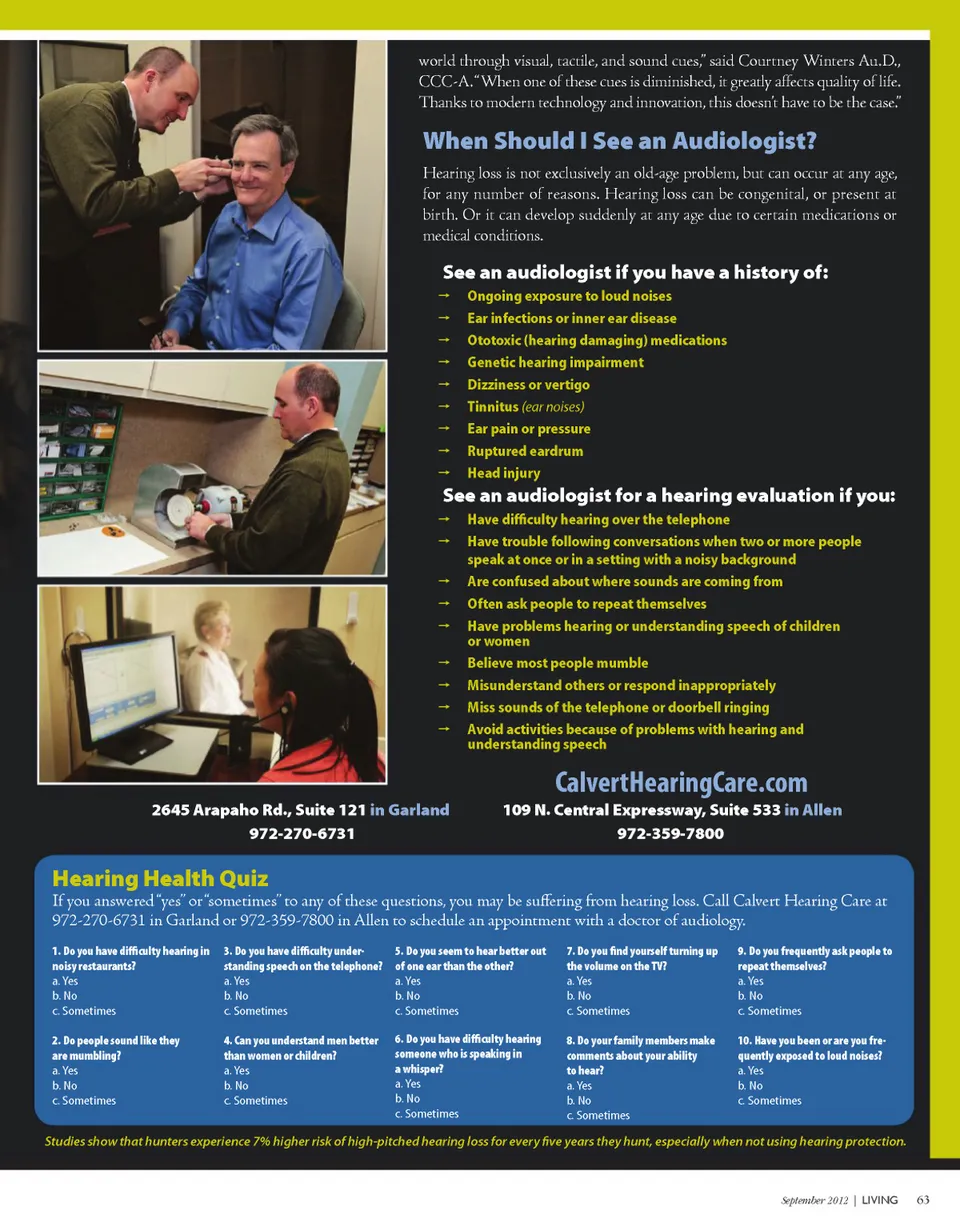 world through visual, tactile, and sound cues," said Courtney Winters Au.D., CCC-A. "When one of these cues is diminished, it greatly affects quality of life. Thanks to modern technology and innovation, this doesn't have to be the case."

When Should I See an Audiologist?

Hearing loss is not exclusively an old-age problem, but can occur at any age, for any number of reasons. Hearing loss can be congenital, or present at birth. Or it can develop suddenly at any age due to certain medications or medical conditions.

See an audiologist if you have a history of:

→ Ongoing exposure to loud noises
→ Ear infections or inner ear disease
→ Ototoxic (hearing damaging) medications
→ Genetic hearing impairment
→ Dizziness or vertigo
→ Tinnitus (ear noises)
→ Ear pain or pressure
→ Ruptured eardrum
→ Head injury

See an audiologist for a hearing evaluation if you:

→ Have difficulty hearing over the telephone
→ Have trouble following conversations when two or more people speak at once or in a setting with a noisy background
→ Are confused about where sounds are coming from
→ Often ask people to repeat themselves
→ Have problems hearing or understanding speech of children or women
→ Believe most people mumble
→ Misunderstand others or respond inappropriately
→ Miss sounds of the telephone or doorbell ringing
→ Avoid activities because of problems with hearing and understanding speech

CalvertHearingCare.com

2645 Arapaho Rd., Suite 121 in Garland
972-270-6731

109 N. Central Expressway, Suite 533 in Allen
972-359-7800

Hearing Health Quiz

If you answered "yes" or "sometimes" to any of these questions, you may be suffering from hearing loss. Call Calvert Hearing Care at 972-270-6731 in Garland or 972-359-7800 in Allen to schedule an appointment with a doctor of audiology.

1. Do you have difficulty hearing in noisy restaurants?
a. Yes
b. No
c. Sometimes

2. Do people sound like they are mumbling?
a. Yes
b. No
c. Sometimes

3. Do you have difficulty understanding speech on the telephone?
a. Yes
b. No
c. Sometimes

4. Can you understand men better than women or children?
a. Yes
b. No
c. Sometimes

5. Do you seem to hear better out of one ear than the other?
a. Yes
b. No
c. Sometimes

6. Do you have difficulty hearing someone who is speaking in a whisper?
a. Yes
b. No
c. Sometimes

7. Do you find yourself turning up the volume on the TV?
a. Yes
b. No
c. Sometimes

8. Do your family members make comments about your ability to hear?
a. Yes
b. No
c. Sometimes

9. Do you frequently ask people to repeat themselves?
a. Yes
b. No
c. Sometimes

10. Have you been or are you frequently exposed to loud noises?
a. Yes
b. No
c. Sometimes

Studies show that hunters experience 7% higher risk of high-pitched hearing loss for every five years they hunt, especially when not using hearing protection.

September 2012 | LIVING 63